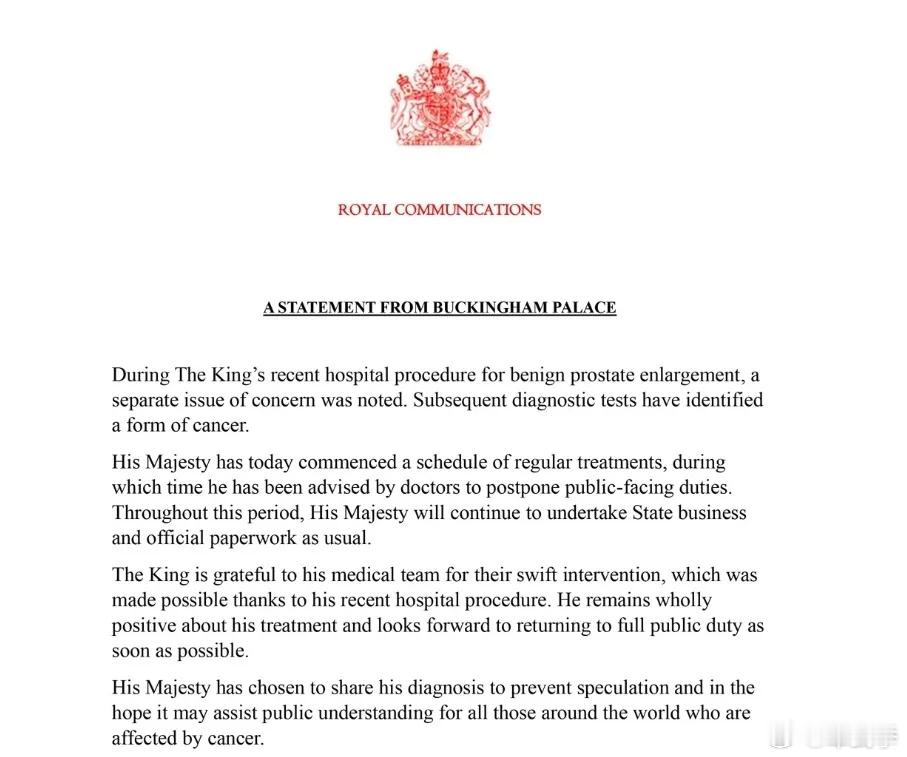 ROYAL COMMUNICATIONS

A STATEMENT FROM BUCKINGHAM PALACE

During The King's recent hospital procedure for benign prostate enlargement, a separate issue of concern was noted. Subsequent diagnostic tests have identified a form of cancer.

His Majesty has today commenced a schedule of regular treatments, during which time he has been advised by doctors to postpone public-facing duties. Throughout this period, His Majesty will continue to undertake State business and official paperwork as usual.

The King is grateful to his medical team for their swift intervention, which was made possible thanks to his recent hospital procedure. He remains wholly positive about his treatment and looks forward to returning to full public duty as soon as possible.

His Majesty has chosen to share his diagnosis to prevent speculation and in the hope it may assist public understanding for all those around the world who are affected by cancer.